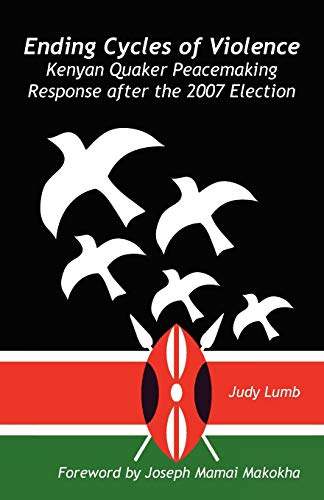 Ending Cycles of Violence
Kenyan Quaker Peacemaking Response after the 2007 Election

Judy Lumb

Foreword by Joseph Mamai Makokha